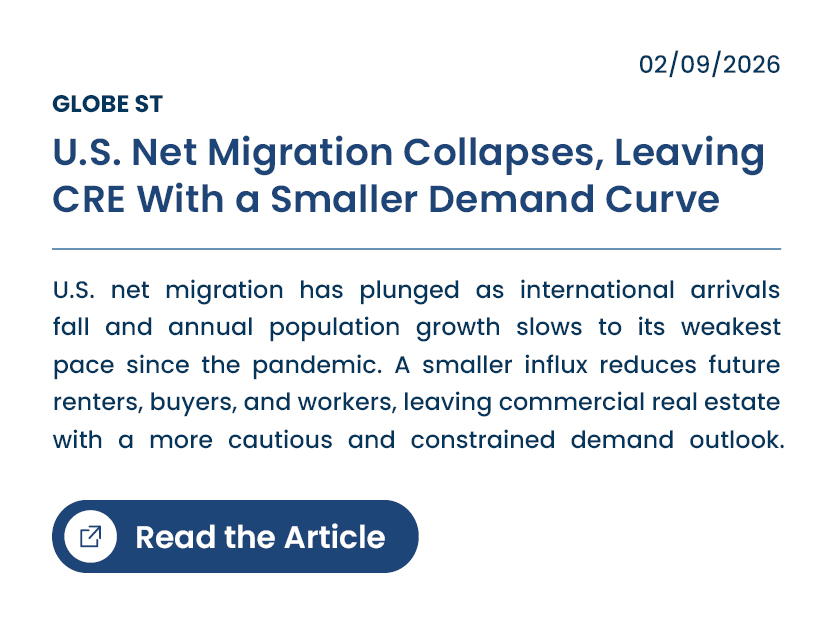 02/09/2026

GLOBE ST

U.S. Net Migration Collapses, Leaving CRE With a Smaller Demand Curve

U.S. net migration has plunged as international arrivals fall and annual population growth slows to its weakest pace since the pandemic. A smaller influx reduces future renters, buyers, and workers, leaving commercial real estate with a more cautious and constrained demand outlook.

Read the Article